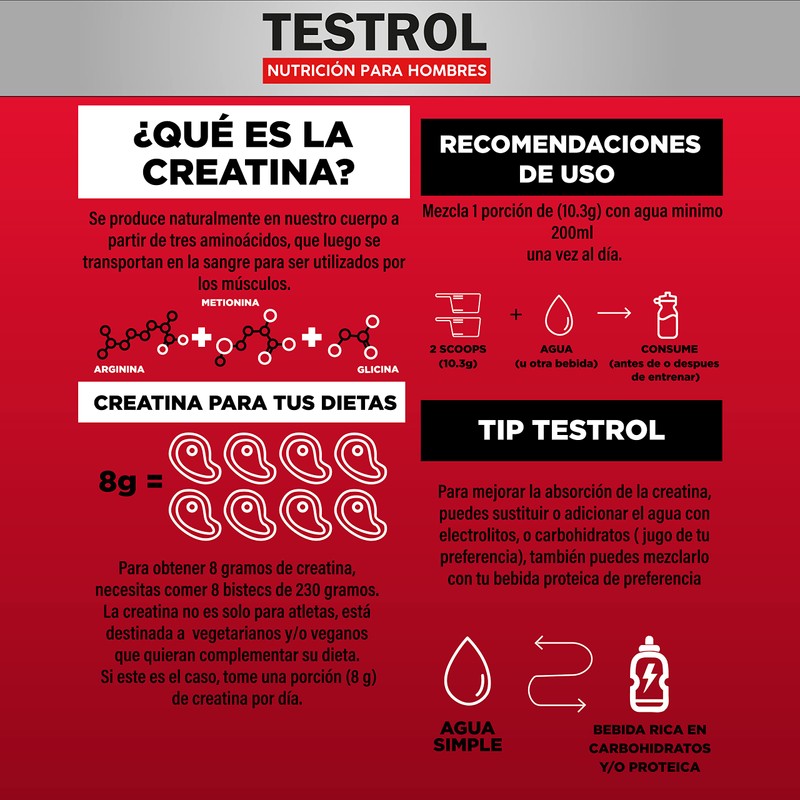 TESTROL
NUTRICIÓN PARA HOMBRES

¿QUÉ ES LA CREATINA?

Se produce naturalmente en nuestro cuerpo a partir de tres aminoácidos, que luego se transportan en la sangre para ser utilizados por los músculos.

METIONINA
ARGININA
GLICINA

CREATINA PARA TUS DIETAS

8g =

Para obtener 8 gramos de creatina, necesitas comer 8 bistecs de 230 gramos.
La creatina no es solo para atletas, está destinada a vegetarianos y/o veganos que quieran complementar su dieta.
Si este es el caso, tome una porción (8 g) de creatina por día.

RECOMENDACIONES DE USO

Mezcla 1 porción de (10.3g) con agua minimo 200ml
una vez al día.

2 SCOOPS (10.3g)
+
AGUA (u otra bebida)
CONSUME (antes de o despues de entrenar)

TIP TESTROL

Para mejorar la absorción de la creatina, puedes sustituir o adicionar el agua con electrolitos, o carbohidratos ( jugo de tu preferencia), también puedes mezclarlo con tu bebida proteica de preferencia

AGUA SIMPLE
BEBIDA RICA EN CARBOHIDRATOS Y/O PROTEICA